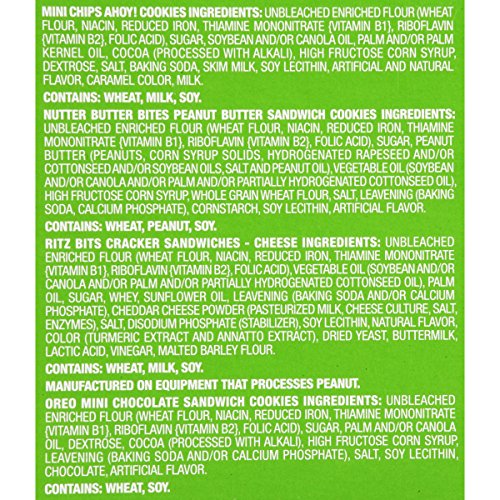 MINI CHIPS AHOY! COOKIES INGREDIENTS: UNBLEACHED ENRICHED FLOUR (WHEAT FLOUR, NIACIN, REDUCED IRON, THIAMINE MONONITRATE {VITAMIN B1}, RIBOFLAVIN {VITAMIN B2}, FOLIC ACID), SUGAR, SOYBEAN AND/OR CANOLA OIL, PALM AND/OR PALM KERNEL OIL, COCOA (PROCESSED WITH ALKALI), HIGH FRUCTOSE CORN SYRUP, DEXTROSE, SALT, BAKING SODA, SKIM MILK, SOY LECITHIN, ARTIFICIAL AND NATURAL FLAVOR, CARAMEL COLOR, MILK.

CONTAINS: WHEAT, MILK, SOY.

NUTTER BUTTER BITES PEANUT BUTTER SANDWICH COOKIES INGREDIENTS: UNBLEACHED ENRICHED FLOUR (WHEAT FLOUR, NIACIN, REDUCED IRON, THIAMINE MONONITRATE {VITAMIN B1}, RIBOFLAVIN {VITAMIN B2}, FOLIC ACID), SUGAR, PEANUT BUTTER (PEANUTS, CORN SYRUP SOLIDS, HYDROGENATED RAPESEED AND/OR COTTONSEED AND/OR SOYBEAN OILS, SALT AND PEANUT OIL), VEGETABLE OIL (SOYBEAN AND/OR CANOLA AND/OR PALM AND/OR PARTIALLY HYDROGENATED COTTONSEED OIL), HIGH FRUCTOSE CORN SYRUP, WHOLE GRAIN WHEAT FLOUR, SALT, LEAVENING (BAKING SODA, CALCIUM PHOSPHATE), CORNSTARCH, SOY LECITHIN, ARTIFICIAL FLAVOR.

CONTAINS: WHEAT, PEANUT, SOY.

RITZ BITS CRACKER SANDWICHES - CHEESE INGREDIENTS: UNBLEACHED ENRICHED FLOUR (WHEAT FLOUR, NIACIN, REDUCED IRON, THIAMINE MONONITRATE {VITAMIN B1}, RIBOFLAVIN {VITAMIN B2}, FOLIC ACID), VEGETABLE OIL (SOYBEAN AND/OR CANOLA AND/OR PALM AND/OR PARTIALLY HYDROGENATED COTTONSEED OIL), PALM OIL, SUGAR, WHEY, SUNFLOWER OIL, LEAVENING (BAKING SODA AND/OR CALCIUM PHOSPHATE), CHEDDAR CHEESE POWDER (PASTEURIZED MILK, CHEESE CULTURE, SALT, ENZYMES), SALT, DISODIUM PHOSPHATE (STABILIZER), SOY LECITHIN, NATURAL FLAVOR, COLOR (TURMERIC EXTRACT AND ANNATTO EXTRACT), DRIED YEAST, BUTTERMILK, LACTIC ACID, VINEGAR, MALTED BARLEY FLOUR.

CONTAINS: WHEAT, MILK, SOY.

MANUFACTURED ON EQUIPMENT THAT PROCESSES PEANUT.

OREO MINI CHOCOLATE SANDWICH COOKIES INGREDIENTS: UNBLEACHED ENRICHED FLOUR (WHEAT FLOUR, NIACIN, REDUCED IRON, THIAMINE MONONITRATE {VITAMIN B1}, RIBOFLAVIN {VITAMIN B2}, FOLIC ACID), SUGAR, PALM AND/OR CANOLA OIL, DEXTROSE, COCOA (PROCESSED WITH ALKALI), HIGH FRUCTOSE CORN SYRUP, LEAVENING (BAKING SODA AND/OR CALCIUM PHOSPHATE), SALT, SOY LECITHIN, CHOCOLATE, ARTIFICIAL FLAVOR.

CONTAINS: WHEAT, SOY.